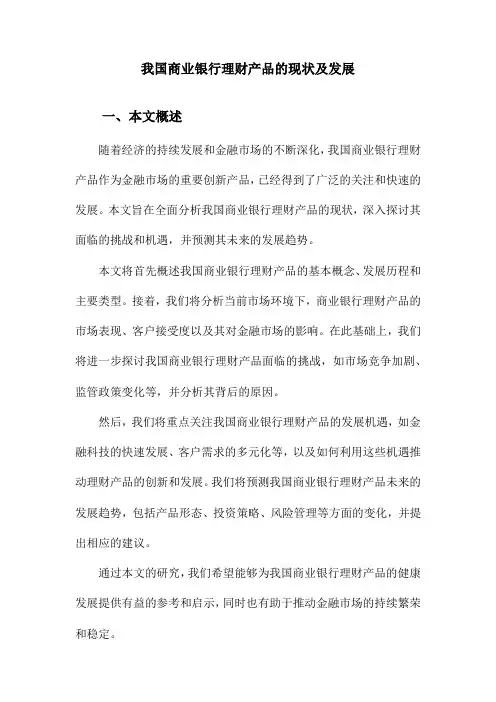 我国商业银行理财产品的现状及发展

一、本文概述

随着经济的持续发展和金融市场的不断深化，我国商业银行理财产品作为金融市场的重要创新产品，已经得到了广泛的关注和快速的发展。本文旨在全面分析我国商业银行理财产品的现状，深入探讨其面临的挑战和机遇，并预测其未来的发展趋势。

本文将首先概述我国商业银行理财产品的基本概念、发展历程和主要类型。接着，我们将分析当前市场环境下，商业银行理财产品的市场表现、客户接受度以及其对金融市场的影响。在此基础上，我们将进一步探讨我国商业银行理财产品面临的挑战，如市场竞争加剧、监管政策变化等，并分析其背后的原因。

然后，我们将重点关注我国商业银行理财产品的发展机遇，如金融科技的快速发展、客户需求的多元化等，以及如何利用这些机遇推动理财产品的创新和发展。我们将预测我国商业银行理财产品未来的发展趋势，包括产品形态、投资策略、风险管理等方面的变化，并提出相应的建议。

通过本文的研究，我们希望能够为我国商业银行理财产品的健康发展提供有益的参考和启示，同时也有助于推动金融市场的持续繁荣和稳定。